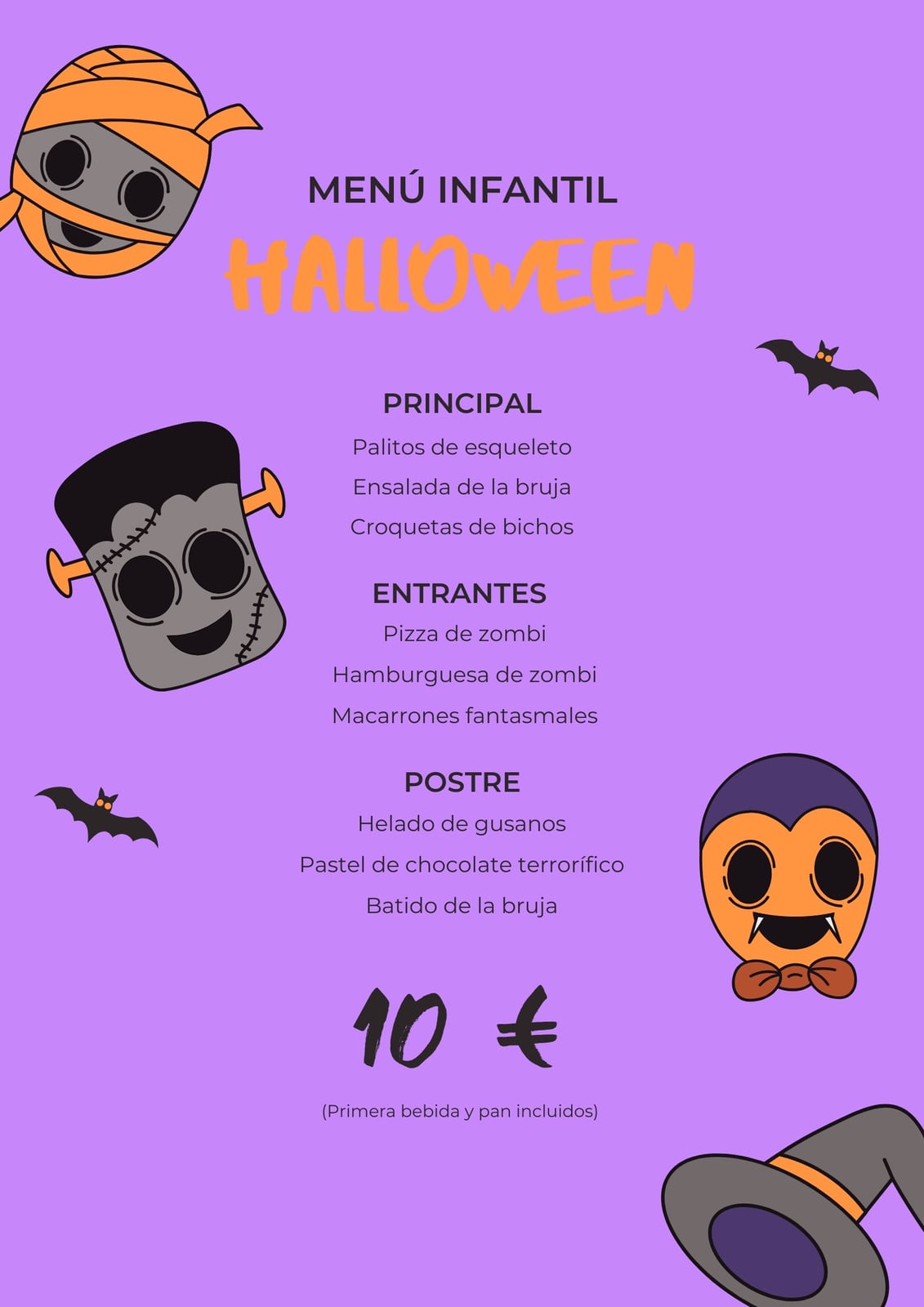 MENÚ INFANTIL

HALLOWEEN

PRINCIPAL

Palitos de esqueleto

Ensalada de la bruja

Croquetas de bichos

ENTRANTES

Pizza de zombi

Hamburguesa de zombi

Macarrones fantasmales

POSTRE

Helado de gusanos

Pastel de chocolate terrorífico

Batido de la bruja

10 €

(Primera bebida y pan incluidos)